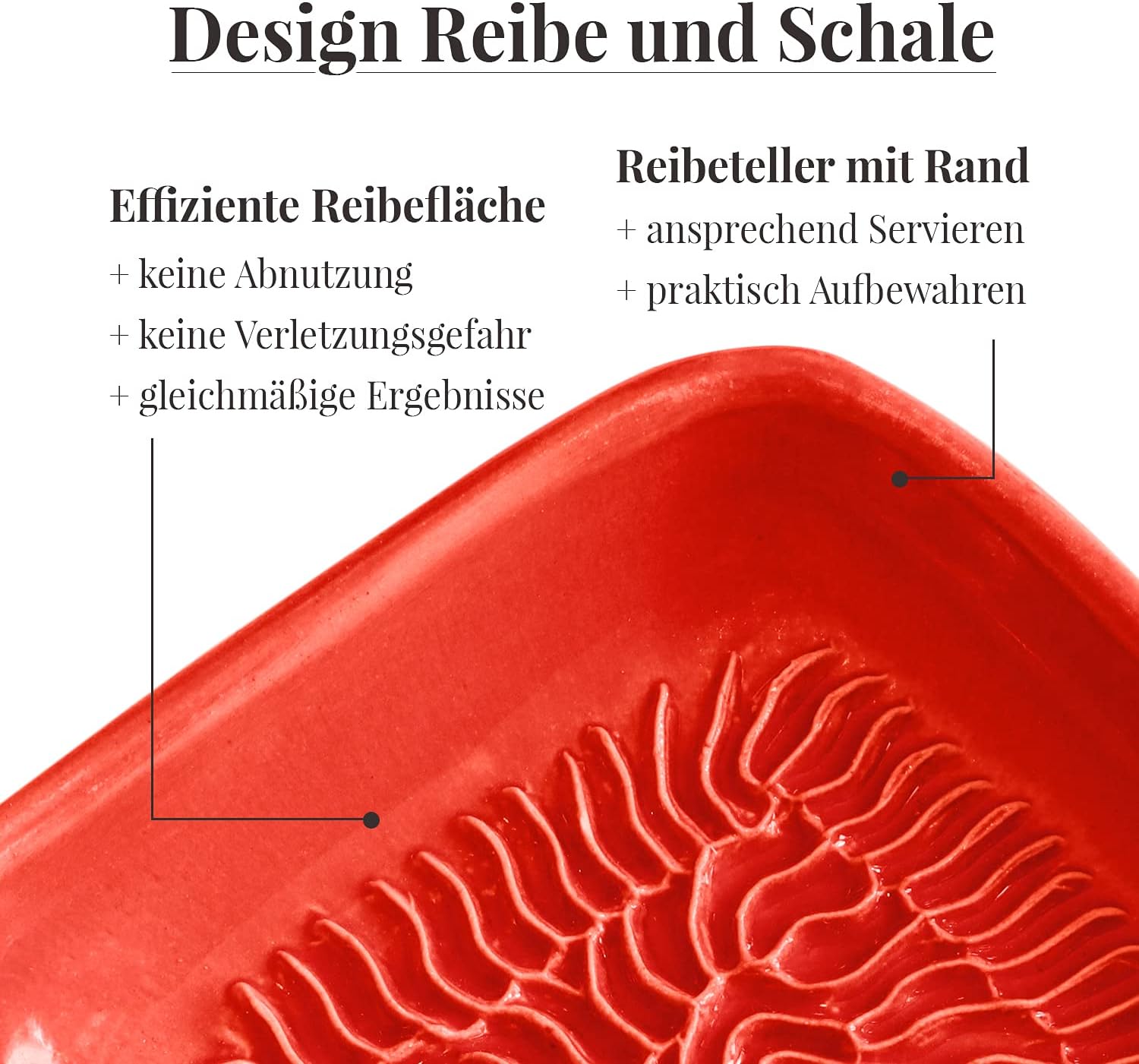 Design Reibe und Schale

Effiziente Reibefläche
+ keine Abnutzung
+ keine Verletzungsgefahr
+ gleichmäßige Ergebnisse

Reibeteller mit Rand
+ ansprechend Servieren
+ praktisch Aufbewahren